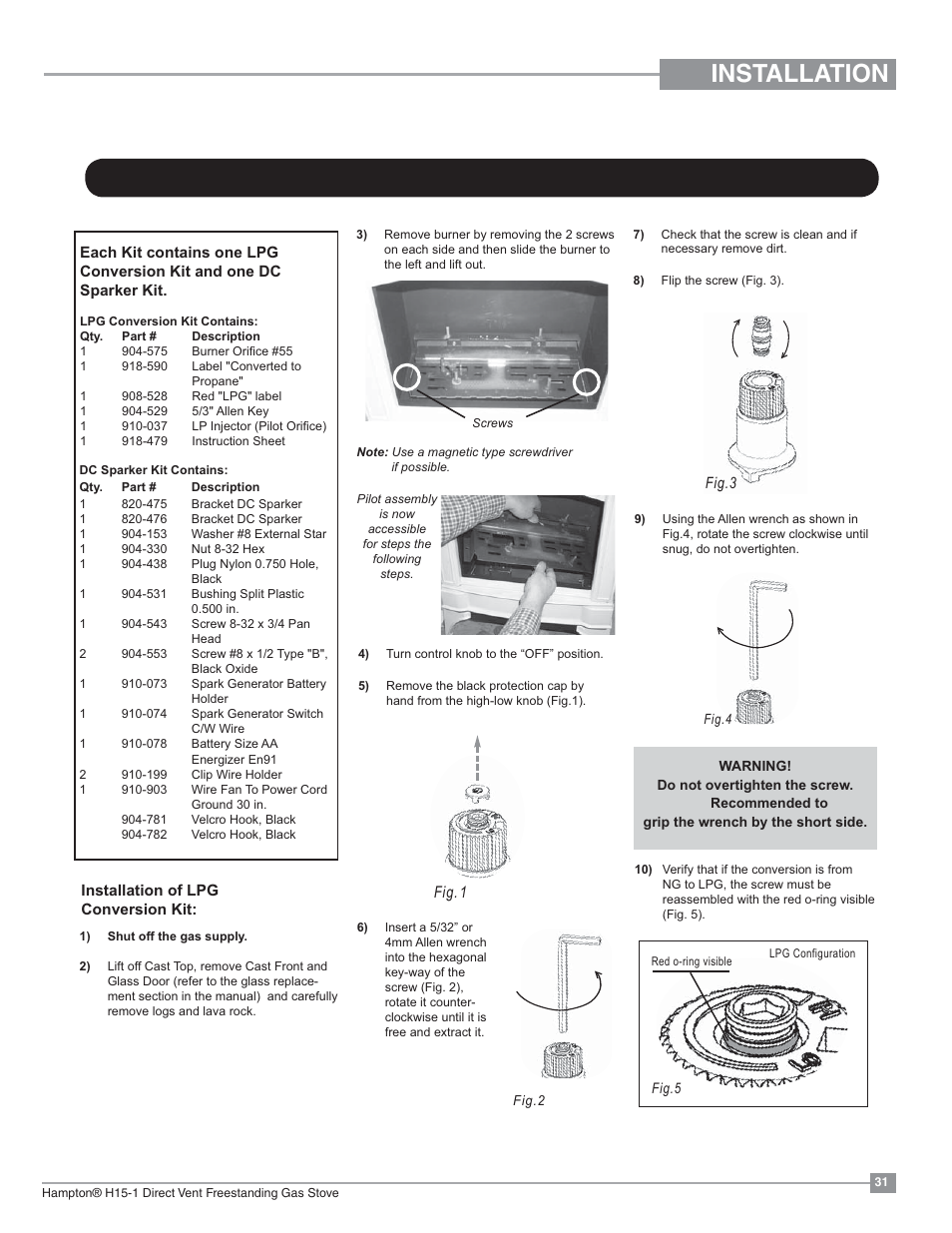 INSTALLATION

Each Kit contains one LPG Conversion Kit and one DC Sparker Kit.

LPG Conversion Kit Contains:

| Qty. | Part # | Description |
|---|---|---|
| 1 | 904-575 | Burner Orifice #55 |
| 1 | 918-590 | Label "Converted to Propane" |
| 1 | 908-528 | Red "LPG" label |
| 1 | 904-529 | 5/3" Allen Key |
| 1 | 910-037 | LP Injector (Pilot Orifice) |
| 1 | 918-479 | Instruction Sheet |

DC Sparker Kit Contains:

| Qty. | Part # | Description |
|---|---|---|
| 1 | 820-475 | Bracket DC Sparker |
| 1 | 820-476 | Bracket DC Sparker |
| 1 | 904-153 | Washer #8 External Star |
| 1 | 904-330 | Nut 8-32 Hex |
| 1 | 904-438 | Plug Nylon 0.750 Hole, Black |
| 1 | 904-531 | Bushing Split Plastic 0.500 in. |
| 1 | 904-543 | Screw 8-32 x 3/4 Pan Head |
| 2 | 904-553 | Screw #8 x 1/2 Type "B", Black Oxide |
| 1 | 910-073 | Spark Generator Battery Holder |
| 1 | 910-074 | Spark Generator Switch C/W Wire |
| 1 | 910-078 | Battery Size AA Energizer En91 |
| 2 | 910-199 | Clip Wire Holder |
| 1 | 910-903 | Wire Fan To Power Cord Ground 30 in. |
| | 904-781 | Velcro Hook, Black |
| | 904-782 | Velcro Hook, Black |

Installation of LPG Conversion Kit:

1) Shut off the gas supply.

2) Lift off Cast Top, remove Cast Front and Glass Door (refer to the glass replacement section in the manual) and carefully remove logs and lava rock.

3) Remove burner by removing the 2 screws on each side and then slide the burner to the left and lift out.

Screws

Note: Use a magnetic type screwdriver if possible.

Pilot assembly is now accessible for steps the following steps.

4) Turn control knob to the “OFF” position.

5) Remove the black protection cap by hand from the high-low knob (Fig.1).

Fig.1

6) Insert a 5/32” or 4mm Allen wrench into the hexagonal key-way of the screw (Fig. 2), rotate it counter-clockwise until it is free and extract it.

Fig.2

7) Check that the screw is clean and if necessary remove dirt.

8) Flip the screw (Fig. 3).

Fig.3

9) Using the Allen wrench as shown in Fig.4, rotate the screw clockwise until snug, do not overtighten.

Fig.4

WARNING!
Do not overtighten the screw.
Recommended to
grip the wrench by the short side.

10) Verify that if the conversion is from NG to LPG, the screw must be reassembled with the red o-ring visible (Fig. 5).

Red o-ring visible
LPG Configuration
Fig.5

Hampton® H15-1 Direct Vent Freestanding Gas Stove
31